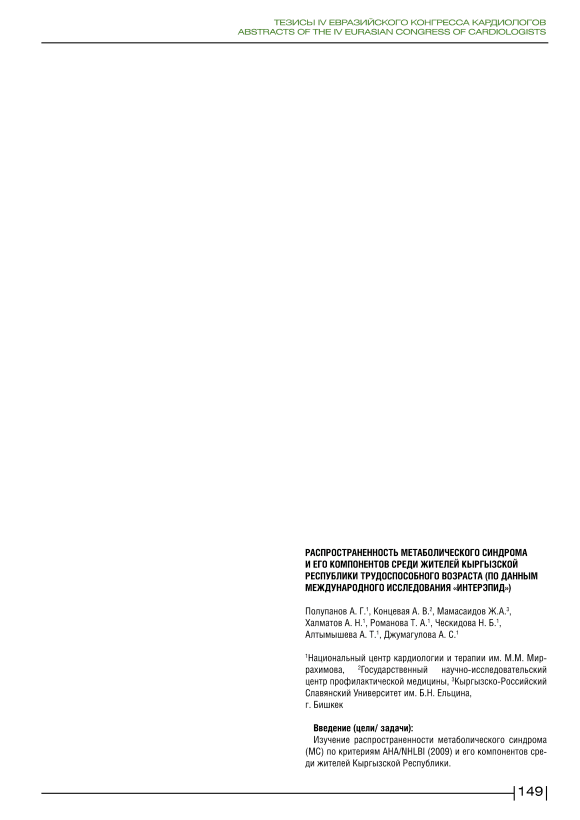 ТЕЗИСЫ IV ЕВРАЗИЙСКОГО КОНГРЕССА КАРДИОЛОГОВ
ABSTRACTS OF THE IV EURASIAN CONGRESS OF CARDIOLOGISTS

РАСПРОСТРАНЕННОСТЬ МЕТАБОЛИЧЕСКОГО СИНДРОМА И ЕГО КОМПОНЕНТОВ СРЕДИ ЖИТЕЛЕЙ КЫРГЫЗСКОЙ РЕСПУБЛИКИ ТРУДОСПОСОБНОГО ВОЗРАСТА (ПО ДАННЫМ МЕЖДУНАРОДНОГО ИССЛЕДОВАНИЯ «ИНТЕРЭПИД»)

Полупанов А. Г.$^{1}$, Концевая А. В.$^{2}$, Мамасаидов Ж.А.$^{3}$, Халматов А. Н.$^{1}$, Романова Т. А.$^{1}$, Ческидова Н. Б.$^{1}$, Алтымышева А. Т.$^{1}$, Джумагулова А. С.$^{1}$

$^{1}$Национальный центр кардиологии и терапии им. М.М. Миррахимова, $^{2}$Государственный научно-исследовательский центр профилактической медицины, $^{3}$Кыргызско-Российский Славянский Университет им. Б.Н. Ельцина,
г. Бишкек

Введение (цели/ задачи):
Изучение распространенности метаболического синдрома (МС) по критериям AHA/NHLBI (2009) и его компонентов среди жителей Кыргызской Республики.

149